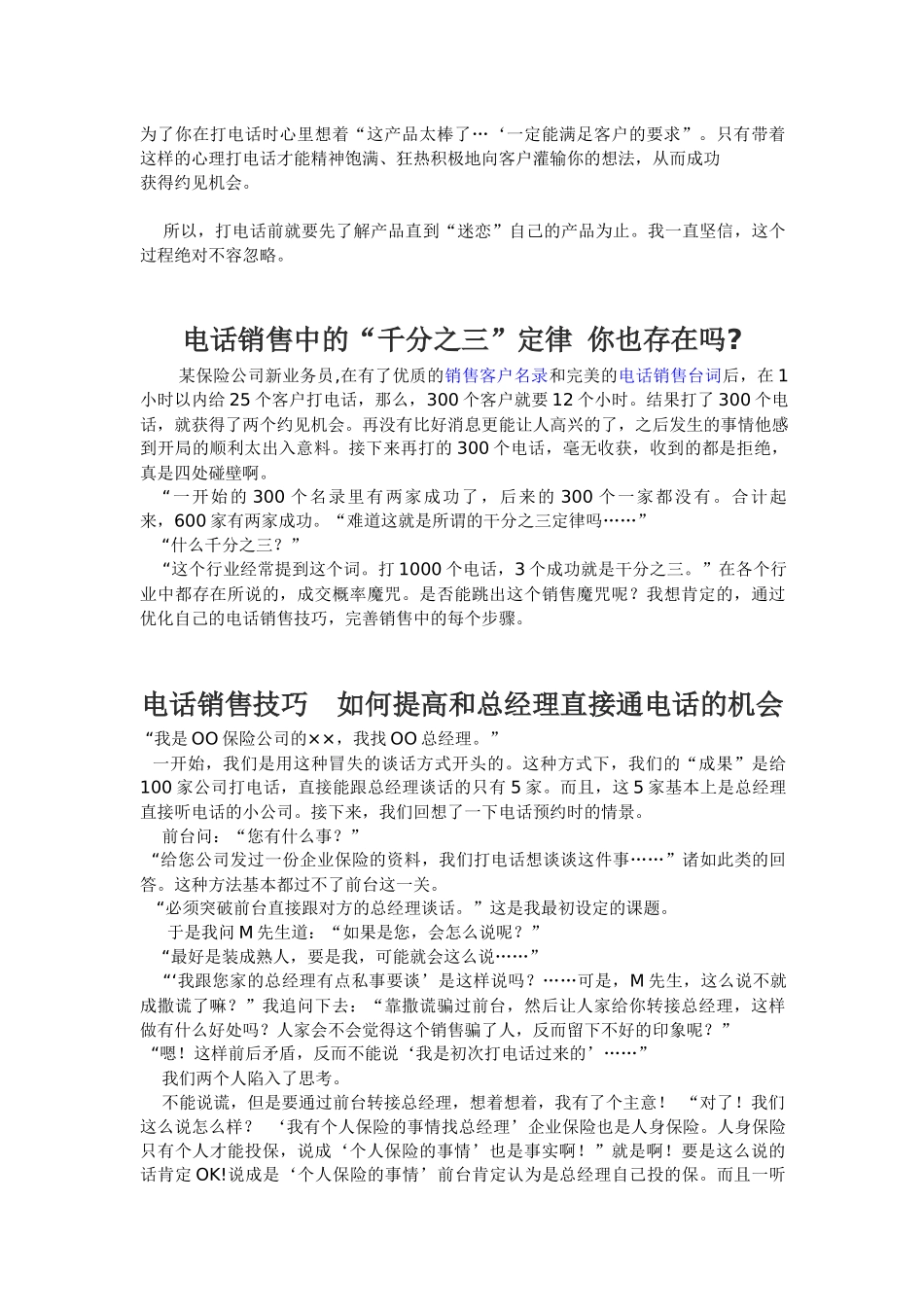 为了你在打电话时心里想着“这产品太棒了…‘一定能满足客户的要求”。只有带着这样的心理打电话才能精神饱满、狂热积极地向客户灌输你的想法，从而成功获得约见机会。

所以，打电话前就要先了解产品直到“迷恋”自己的产品为止。我一直坚信，这个过程绝对不容忽略。

电话销售中的“千分之三”定律 你也存在吗?

某保险公司新业务员,在有了优质的销售客户名录和完美的电话销售台词后，在1小时以内给25个客户打电话，那么，300个客户就要12个小时。结果打了300个电话，就获得了两个约见机会。再没有比好消息更能让人高兴的了，之后发生的事情他感到开局的顺利太出入意料。接下来再打的300个电话，毫无收获，收到的都是拒绝，真是四处碰壁啊。

“一开始的300个名录里有两家成功了，后来的300个一家都没有。合计起来，600家有两家成功。“难道这就是所谓的干分之三定律吗……”

“什么千分之三？”

“这个行业经常提到这个词。打1000个电话，3个成功就是干分之三。”在各个行业中都存在所说的，成交概率魔咒。是否能跳出这个销售魔咒呢？我想肯定的，通过优化自己的电话销售技巧，完善销售中的每个步骤。

电话销售技巧　如何提高和总经理直接通电话的机会

“我是OO保险公司的××，我找OO总经理。”

一开始，我们是用这种冒失的谈话方式开头的。这种方式下，我们的“成果”是给100家公司打电话，直接能跟总经理谈话的只有5家。而且，这5家基本上是总经理直接听电话的小公司。接下来，我们回想了一下电话预约时的情景。

前台问：“您有什么事？”

“给您公司发过一份企业保险的资料，我们打电话想谈谈这件事……”诸如此类的回答。这种方法基本都过不了前台这一关。

“必须突破前台直接跟对方的总经理谈话。”这是我最初设定的课题。

于是我问M先生道：“如果是您，会怎么说呢？”

“最好是装成熟人，要是我，可能就会这么说……”

“‘我跟您家的总经理有点私事要谈’是这样说吗？……可是，M先生，这么说不就成撒谎了嘛？”我追问下去：“靠撒谎骗过前台，然后让人家给你转接总经理，这样做有什么好处吗？人家会不会觉得这个销售骗了人，反而留下不好的印象呢？”

“嗯！这样前后矛盾，反而不能说‘我是初次打电话过来的’……”

我们两个人陷入了思考。

不能说谎，但是要通过前台转接总经理，想着想着，我有了个主意！ “对了！我们这么说怎么样？ ‘我有个人保险的事情找总经理’企业保险也是人身保险。人身保险只有个人才能投保，说成‘个人保险的事情’也是事实啊！”就是啊！要是这么说的话肯定OK!说成是‘个人保险的事情’前台肯定认为是总经理自己投的保。而且一听